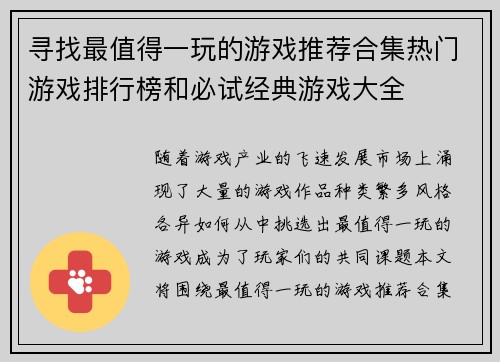 寻找最值得一玩的游戏推荐合集热门游戏排行榜和必试经典游戏大全

随着游戏产业的飞速发展市场上涌现了大量的游戏作品种类繁多风格各异如何从中挑选出最值得一玩的游戏成为了玩家们的共同课题本文将围绕最值得一玩的游戏推荐合集